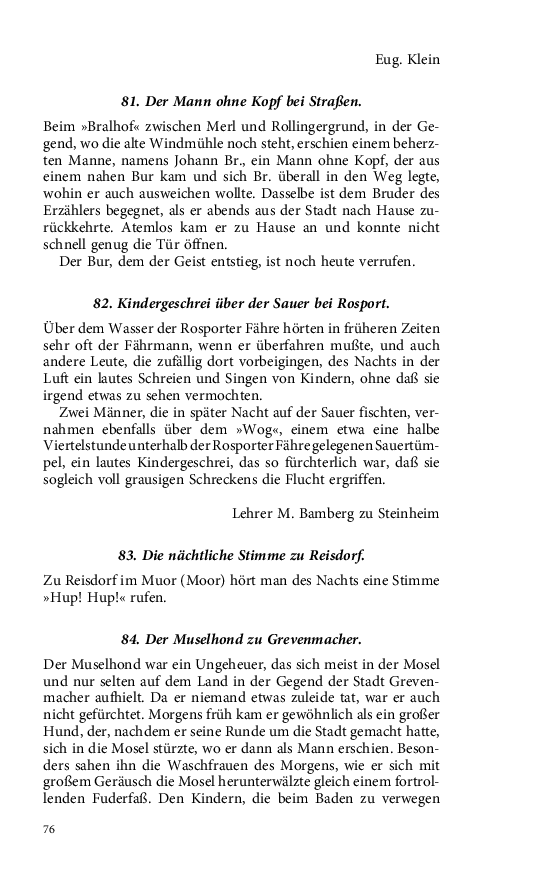 Eug. Klein

81. Der Mann ohne Kopf bei Straßen.

Beim »Bralhof« zwischen Merl und Rollingergrund, in der Gegend, wo die alte Windmühle noch steht, erschien einem beherzten Manne, namens Johann Br., ein Mann ohne Kopf, der aus einem nahen Bur kam und sich Br. überall in den Weg legte, wohin er auch ausweichen wollte. Dasselbe ist dem Bruder des Erzählers begegnet, als er abends aus der Stadt nach Hause zurückkehrte. Atemlos kam er zu Hause an und konnte nicht schnell genug die Tür öffnen.

Der Bur, dem der Geist entstieg, ist noch heute verrufen.

82. Kindergeschrei über der Sauer bei Rosport.

Über dem Wasser der Rosporter Fähre hörten in früheren Zeiten sehr oft der Fährmann, wenn er überfahren mußte, und auch andere Leute, die zufällig dort vorbeigingen, des Nachts in der Luft ein lautes Schreien und Singen von Kindern, ohne daß sie irgend etwas zu sehen vermochten.

Zwei Männer, die in später Nacht auf der Sauer fischten, vernahmen ebenfalls über dem »Wog«, einem etwa eine halbe Viertelstunde unterhalb der Rosporter Fähre gelegenen Sauertümpel, ein lautes Kindergeschrei, das so fürchterlich war, daß sie sogleich voll grausigen Schreckens die Flucht ergriffen.

Lehrer M. Bamberg zu Steinheim

83. Die nächtliche Stimme zu Reisdorf.

Zu Reisdorf im Muor (Moor) hört man des Nachts eine Stimme »Hup! Hup!« rufen.

84. Der Muselhond zu Grevenmacher.

Der Muselhond war ein Ungeheuer, das sich meist in der Mosel und nur selten auf dem Land in der Gegend der Stadt Grevenmacher aufhielt. Da er niemand etwas zuleide tat, war er auch nicht gefürchtet. Morgens früh kam er gewöhnlich als ein großer Hund, der, nachdem er seine Runde um die Stadt gemacht hatte, sich in die Mosel stürzte, wo er dann als Mann erschien. Besonders sahen ihn die Waschfrauen des Morgens, wie er sich mit großem Geräusch die Mosel herunterwälzte gleich einem fortrollenden Fuderfaß. Den Kindern, die beim Baden zu verwegen

76